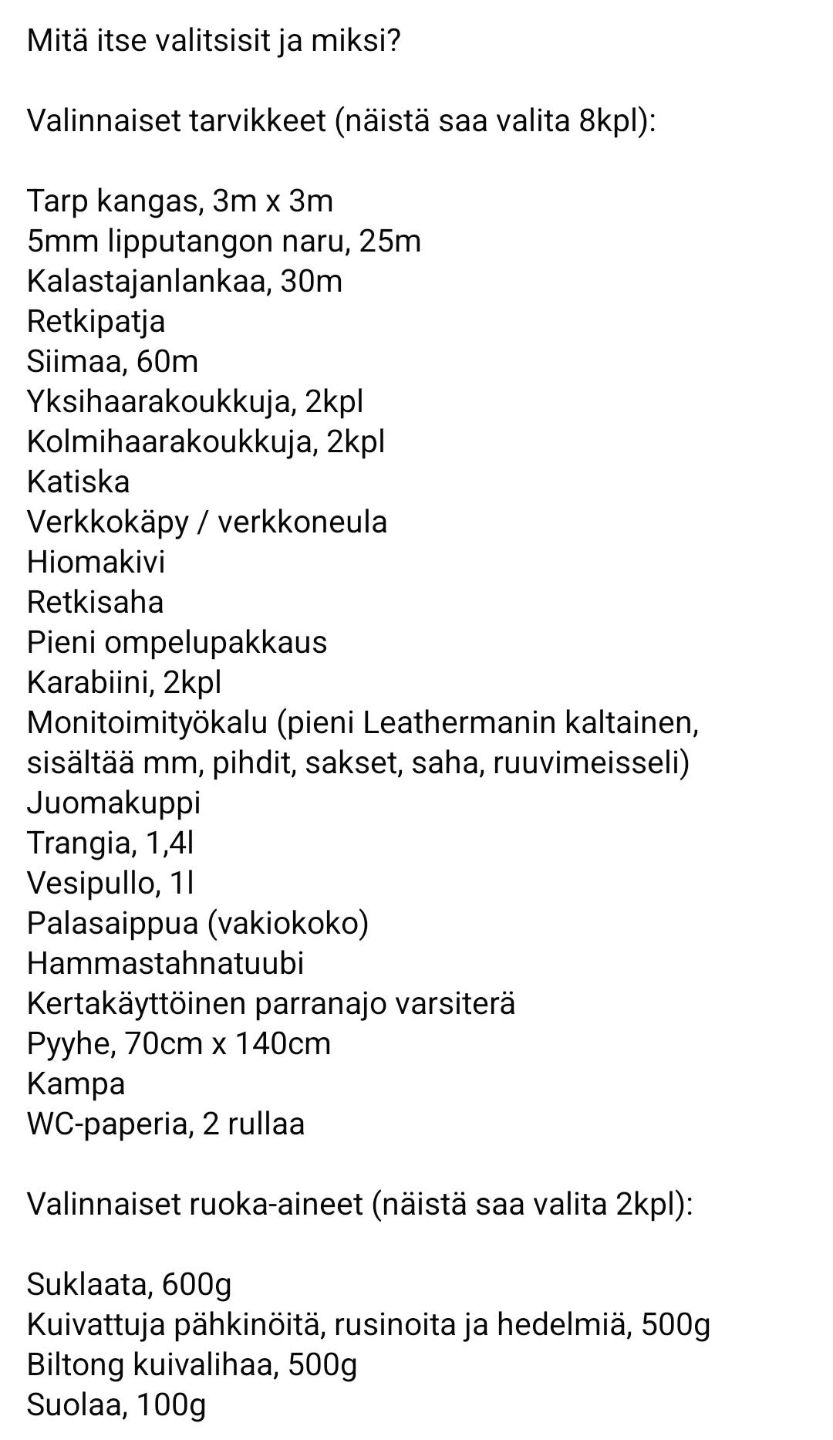 Mitä itse valitsisit ja miksi?

Valinnaiset tarvikkeet (näistä saa valita 8kpl):

Tarp kangas, 3m x 3m
5mm lipputangon naru, 25m
Kalastajanlankaa, 30m
Retkipatja
Siimaa, 60m
Yksihaarakoukkuja, 2kpl
Kolmihaarakoukkuja, 2kpl
Katiska
Verkkokäpy / verkkoneula
Hiomakivi
Retkisaha
Pieni ompelupakkaus
Karabiini, 2kpl
Monitoimityökalu (pieni Leathermanin kaltainen, sisältää mm, pihdit, sakset, saha, ruuvimeisseli)
Juomakuppi
Trangia, 1,4l
Vesipullo, 1l
Palasaippua (vakiokoko)
Hammastahnatuubi
Kertakäyttöinen parranajo varsiterä
Pyyhe, 70cm x 140cm
Kampa
WC-paperia, 2 rullaa

Valinnaiset ruoka-aineet (näistä saa valita 2kpl):

Suklaata, 600g
Kuivattuja pähkinöitä, rusinoita ja hedelmiä, 500g
Biltong kuivalihaa, 500g
Suolaa, 100g